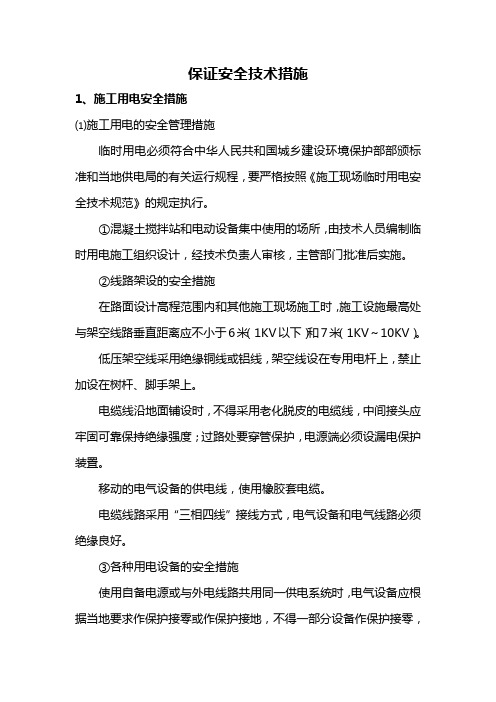 保证安全技术措施

1、施工用电安全措施

⑴施工用电的安全管理措施

临时用电必须符合中华人民共和国城乡建设环境保护部部颁标准和当地供电局的有关运行规程，要严格按照《施工现场临时用电安全技术规范》的规定执行。

①混凝土搅拌站和电动设备集中使用的场所，由技术人员编制临时用电施工组织设计，经技术负责人审核，主管部门批准后实施。

②线路架设的安全措施

在路面设计高程范围内和其他施工现场施工时，施工设施最高处与架空线路垂直距离应不小于6米(1KV以下)和7米(1KV～10KV)。

低压架空线采用绝缘铜线或铝线，架空线设在专用电杆上，禁止加设在树杆、脚手架上。

电缆线沿地面铺设时，不得采用老化脱皮的电缆线，中间接头应牢固可靠保持绝缘强度；过路处要穿管保护，电源端必须设漏电保护装置。

移动的电气设备的供电线，使用橡胶套电缆。

电缆线路采用“三相四线”接线方式，电气设备和电气线路必须绝缘良好。

③各种用电设备的安全措施

使用自备电源或与外电线路共用同一供电系统时，电气设备应根据当地要求作保护接零或作保护接地，不得一部分设备作保护接零，